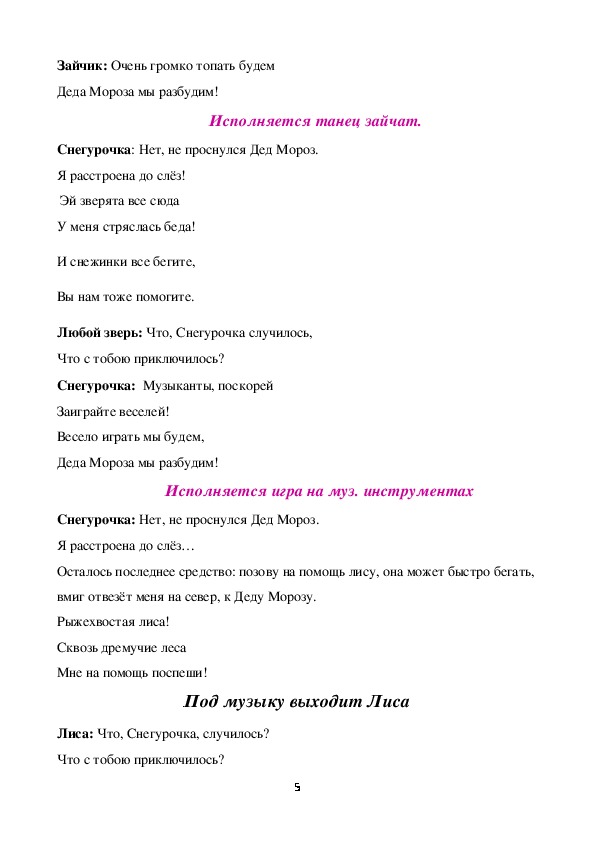 Зайчик: Очень громко топать будем

Деда Мороза мы разбудим!

Исполняется танец зайчат.

Снегурочка: Нет, не проснулся Дед Мороз.

Я расстроена до слёз!

Эй зверята все сюда

У меня стряслась беда!

И снежинки все бегите,

Вы нам тоже помогите.

Любой зверь: Что, Снегурочка случилось,

Что с тобою приключилось?

Снегурочка: Музыканты, поскорей

Заиграйте веселей!

Весело играть мы будем,

Деда Мороза мы разбудим!

Исполняется игра на муз. инструментах

Снегурочка: Нет, не проснулся Дед Мороз.

Я расстроена до слёз…

Осталось последнее средство: позову на помощь лису, она может быстро бегать, вмиг отвезёт меня на север, к Деду Морозу.

Рыжехвостая лиса!

Сквозь дремучие леса

Мне на помощь поспеши!

Под музыку выходит Лиса

Лиса: Что, Снегурочка, случилось?

Что с тобою приключилось?

5